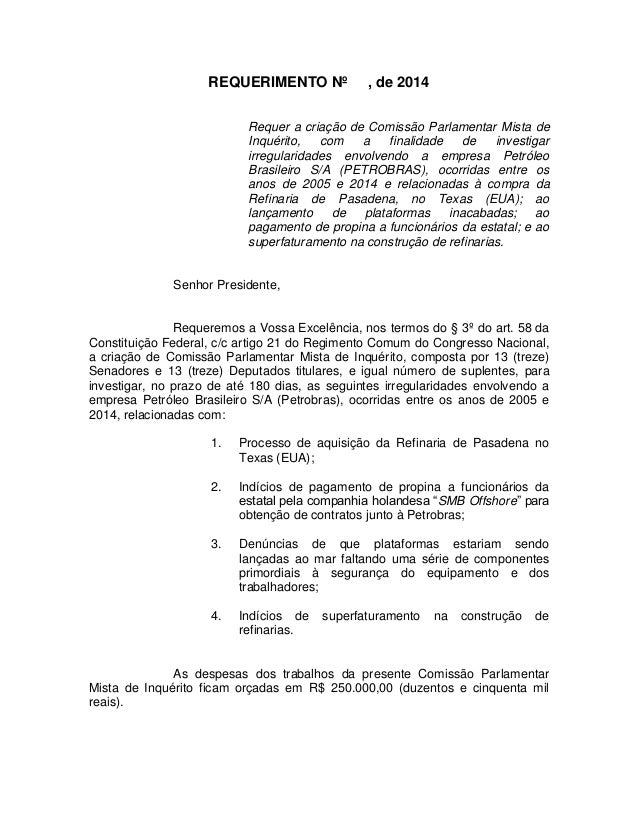 REQUERIMENTO Nº , de 2014

Requer a criação de Comissão Parlamentar Mista de Inquérito, com a finalidade de investigar irregularidades envolvendo a empresa Petróleo Brasileiro S/A (PETROBRAS), ocorridas entre os anos de 2005 e 2014 e relacionadas à compra da Refinaria de Pasadena, no Texas (EUA); ao lançamento de plataformas inacabadas; ao pagamento de propina a funcionários da estatal; e ao superfaturamento na construção de refinarias.

Senhor Presidente,

Requeremos a Vossa Excelência, nos termos do § 3º do art. 58 da Constituição Federal, c/c artigo 21 do Regimento Comum do Congresso Nacional, a criação de Comissão Parlamentar Mista de Inquérito, composta por 13 (treze) Senadores e 13 (treze) Deputados titulares, e igual número de suplentes, para investigar, no prazo de até 180 dias, as seguintes irregularidades envolvendo a empresa Petróleo Brasileiro S/A (Petrobras), ocorridas entre os anos de 2005 e 2014, relacionadas com:

1. Processo de aquisição da Refinaria de Pasadena no Texas (EUA);

2. Indícios de pagamento de propina a funcionários da estatal pela companhia holandesa "SMB Offshore" para obtenção de contratos junto à Petrobras;

3. Denúncias de que plataformas estariam sendo lançadas ao mar faltando uma série de componentes primordiais à segurança do equipamento e dos trabalhadores;

4. Indícios de superfaturamento na construção de refinarias.

As despesas dos trabalhos da presente Comissão Parlamentar Mista de Inquérito ficam orçadas em R$ 250.000,00 (duzentos e cinquenta mil reais).